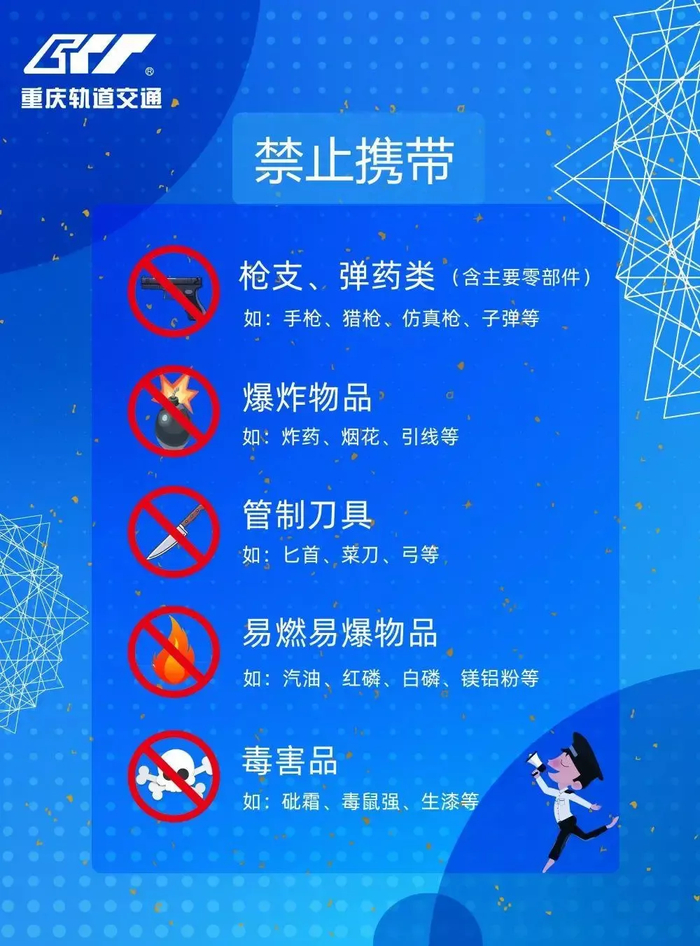 重庆轨道交通

禁止携带

枪支、弹药类（含主要零部件）
如：手枪、猎枪、仿真枪、子弹等

爆炸物品
如：炸药、烟花、引线等

管制刀具
如：匕首、菜刀、弓等

易燃易爆物品
如：汽油、红磷、白磷、镁铝粉等

毒害品
如：砒霜、毒鼠强、生漆等